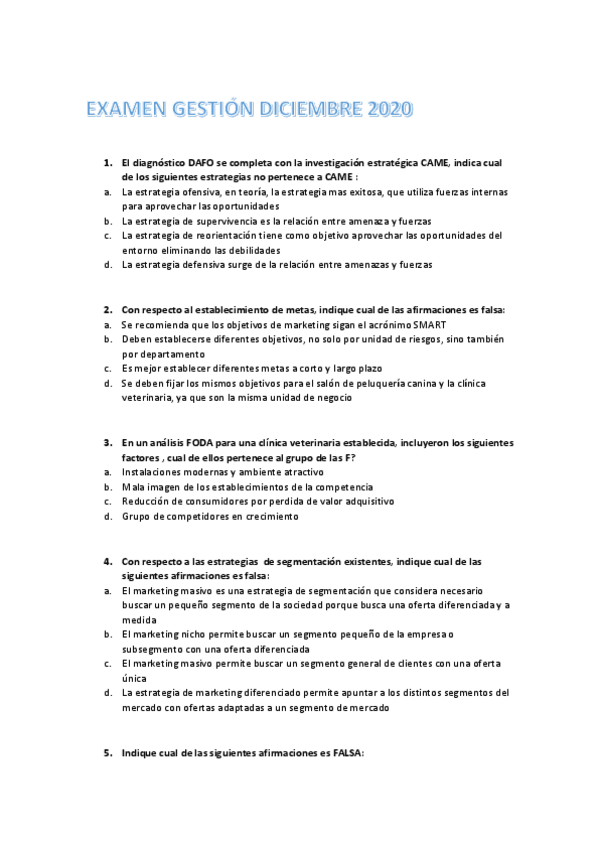 EXAMEN GESTIÓN DICIEMBRE 2020

1. El diagnóstico DAFO se completa con la investigación estratégica CAME, indica cual de los siguientes estrategias no pertenece a CAME :
a. La estrategia ofensiva, en teoría, la estrategia mas exitosa, que utiliza fuerzas internas para aprovechar las oportunidades
b. La estrategia de supervivencia es la relación entre amenaza y fuerzas
c. La estrategia de reorientación tiene como objetivo aprovechar las oportunidades del entorno eliminando las debilidades
d. La estrategia defensiva surge de la relación entre amenazas y fuerzas

2. Con respecto al establecimiento de metas, indique cual de las afirmaciones es falsa:
a. Se recomienda que los objetivos de marketing sigan el acrónimo SMART
b. Deben establecerse diferentes objetivos, no solo por unidad de riesgos, sino también por departamento
c. Es mejor establecer diferentes metas a corto y largo plazo
d. Se deben fijar los mismos objetivos para el salón de peluquería canina y la clínica veterinaria, ya que son la misma unidad de negocio

3. En un análisis FODA para una clínica veterinaria establecida, incluyeron los siguientes factores , cual de ellos pertenece al grupo de las F?
a. Instalaciones modernas y ambiente atractivo
b. Mala imagen de los establecimientos de la competencia
c. Reducción de consumidores por perdida de valor adquisitivo
d. Grupo de competidores en crecimiento

4. Con respecto a las estrategias de segmentación existentes, indique cual de las siguientes afirmaciones es falsa:
a. El marketing masivo es una estrategia de segmentación que considera necesario buscar un pequeño segmento de la sociedad porque busca una oferta diferenciada y a medida
b. El marketing nicho permite buscar un segmento pequeño de la empresa o subsegmento con una oferta diferenciada
c. El marketing masivo permite buscar un segmento general de clientes con una oferta única
d. La estrategia de marketing diferenciado permite apuntar a los distintos segmentos del mercado con ofertas adaptadas a un segmento de mercado

5. Indique cual de las siguientes afirmaciones es FALSA: